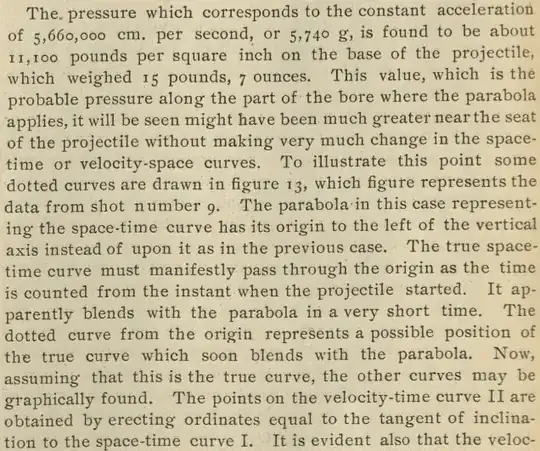 The pressure which corresponds to the constant acceleration of 5,660,000 cm. per second, or 5,740 g, is found to be about 11,100 pounds per square inch on the base of the projectile, which weighed 15 pounds, 7 ounces. This value, which is the probable pressure along the part of the bore where the parabola applies, it will be seen might have been much greater near the seat of the projectile without making very much change in the space-time or velocity-space curves. To illustrate this point some dotted curves are drawn in figure 13, which figure represents the data from shot number 9. The parabola in this case representing the space-time curve has its origin to the left of the vertical axis instead of upon it as in the previous case. The true space-time curve must manifestly pass through the origin as the time is counted from the instant when the projectile started. It apparently blends with the parabola in a very short time. The dotted curve from the origin represents a possible position of the true curve which soon blends with the parabola. Now, assuming that this is the true curve, the other curves may be graphically found. The points on the velocity-time curve II are obtained by erecting ordinates equal to the tangent of inclination to the space-time curve I. It is evident also that the veloc-